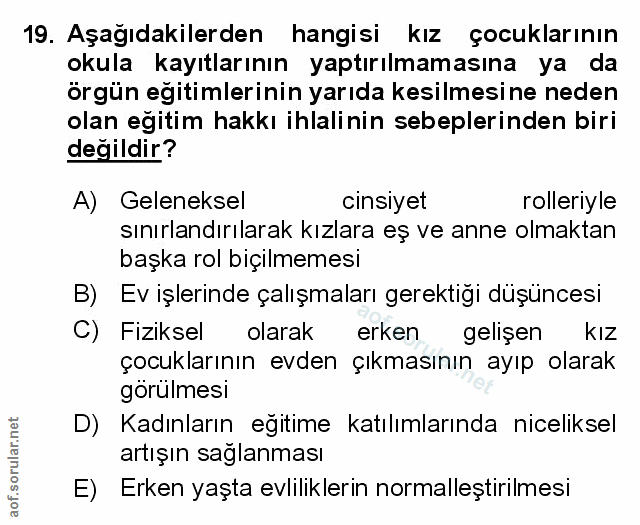 19. Aşağıdakilerden hangisi kız çocuklarının okula kayıtlarının yaptırılmamasına ya da örgün eğitimlerinin yarıda kesilmesine neden olan eğitim hakkı ihlalinin sebeplerinden biri değildir?

A) Geleneksel cinsiyet rolleriyle sınırlandırılarak kızlara eş ve anne olmaktan başka rol biçilmemesi

B) Ev işlerinde çalışmaları gerektiği düşüncesi

C) Fiziksel olarak erken gelişen kız çocuklarının evden çıkmasının ayıp olarak görülmesi

D) Kadınların eğitime katılımlarında niceliksel artışın sağlanması

E) Erken yaşta evliliklerin normalleştirilmesi

aof.sorular.net

aof.sorular.net